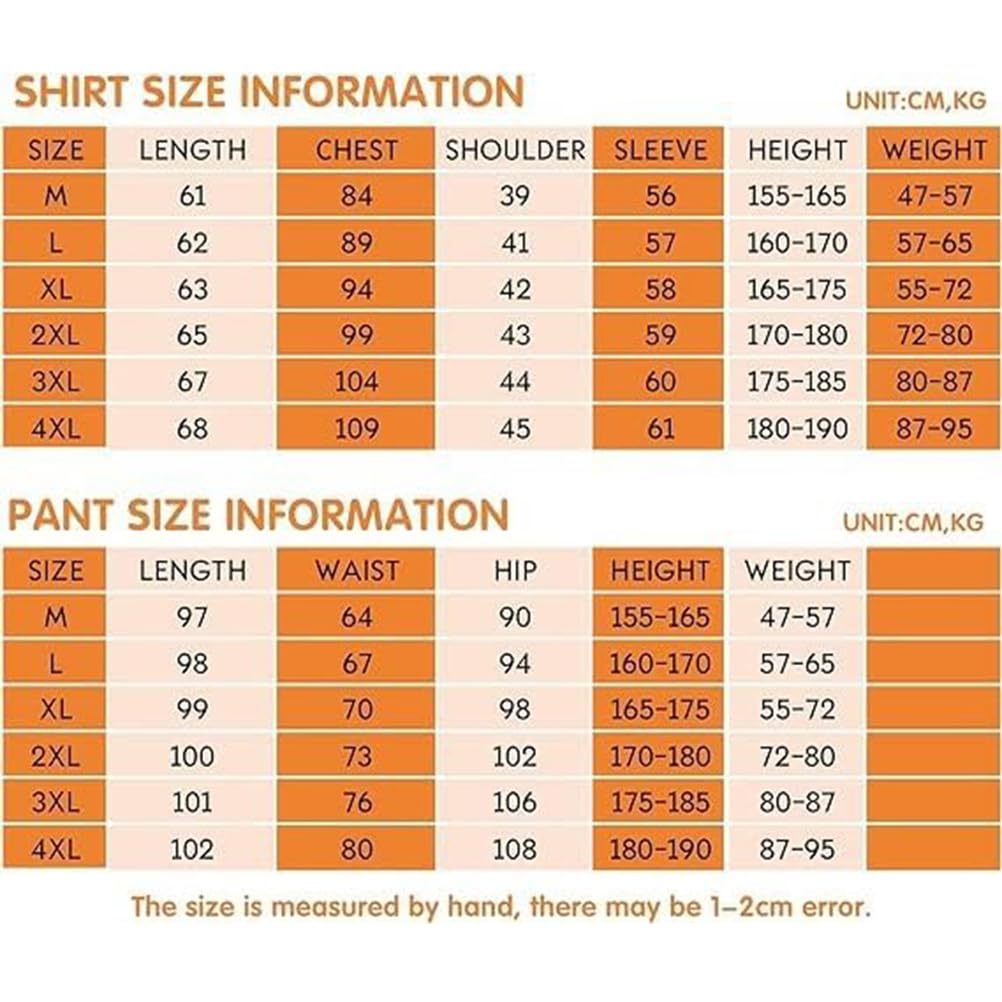 SHIRT SIZE INFORMATION

UNIT:CM,KG

| SIZE | LENGTH | CHEST | SHOULDER | SLEEVE | HEIGHT | WEIGHT |
|---|---|---|---|---|---|---|
| M | 61 | 84 | 39 | 56 | 155-165 | 47-57 |
| L | 62 | 89 | 41 | 57 | 160-170 | 57-65 |
| XL | 63 | 94 | 42 | 58 | 165-175 | 55-72 |
| 2XL | 65 | 99 | 43 | 59 | 170-180 | 72-80 |
| 3XL | 67 | 104 | 44 | 60 | 175-185 | 80-87 |
| 4XL | 68 | 109 | 45 | 61 | 180-190 | 87-95 |

PANT SIZE INFORMATION

UNIT:CM,KG

| SIZE | LENGTH | WAIST | HIP | HEIGHT | WEIGHT | |
|---|---|---|---|---|---|---|
| M | 97 | 64 | 90 | 155-165 | 47-57 | |
| L | 98 | 67 | 94 | 160-170 | 57-65 | |
| XL | 99 | 70 | 98 | 165-175 | 55-72 | |
| 2XL | 100 | 73 | 102 | 170-180 | 72-80 | |
| 3XL | 101 | 76 | 106 | 175-185 | 80-87 | |
| 4XL | 102 | 80 | 108 | 180-190 | 87-95 | |

The size is measured by hand, there may be 1-2cm error.